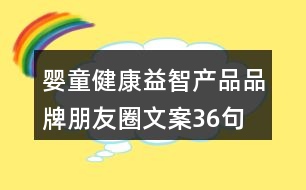 婴童健康益智产品品牌朋友圈文案36句